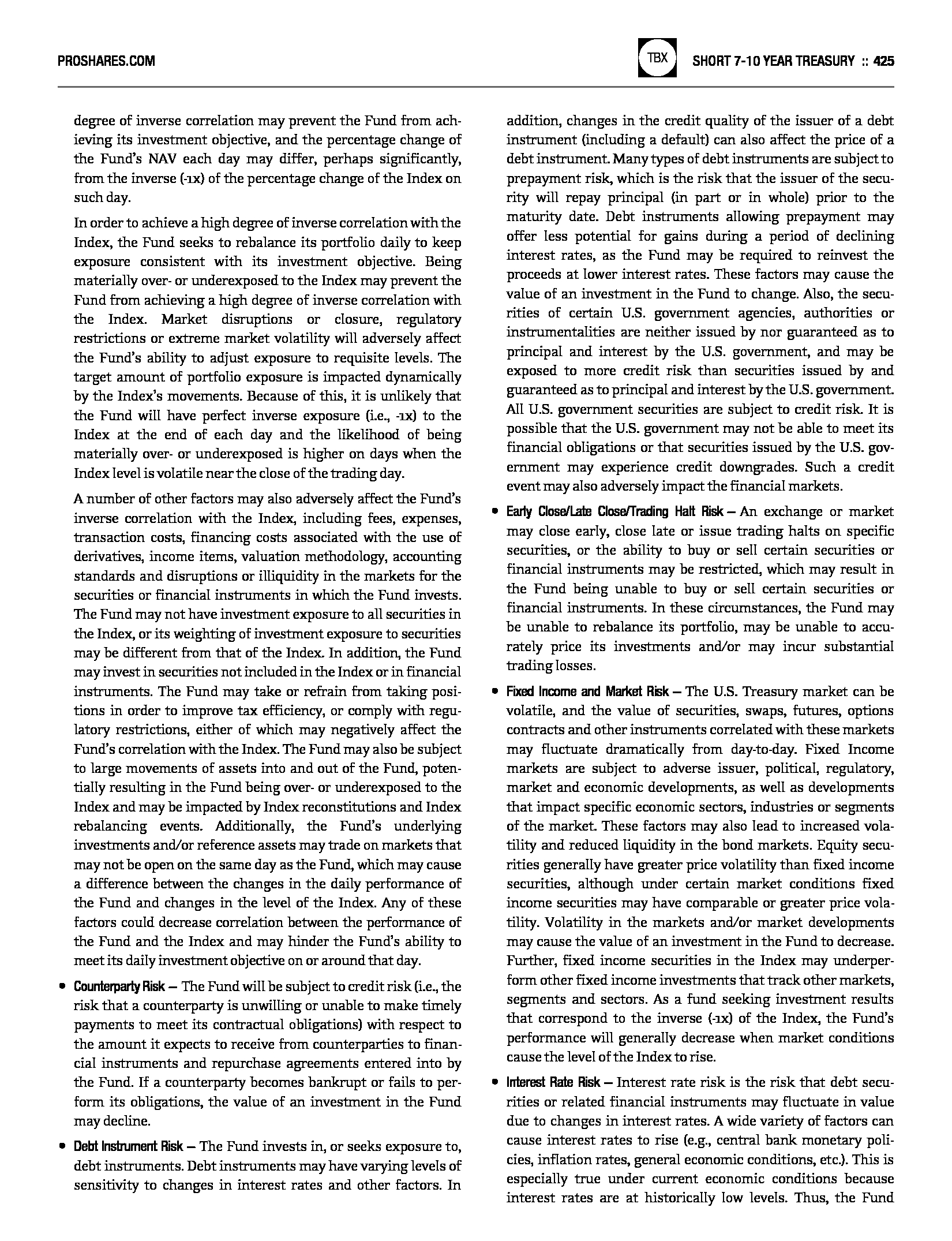 PROSHARES.COM

TBX

SHORT 7-10 YEAR TREASURY :: 425

degree of inverse correlation may prevent the Fund from achieving its investment objective, and the percentage change of the Fund's NAV each day may differ, perhaps significantly, from the inverse (-1x) of the percentage change of the Index on such day.

In order to achieve a high degree of inverse correlation with the Index, the Fund seeks to rebalance its portfolio daily to keep exposure consistent with its investment objective. Being materially over- or underexposed to the Index may prevent the Fund from achieving a high degree of inverse correlation with the Index. Market disruptions or closure, regulatory restrictions or extreme market volatility will adversely affect the Fund's ability to adjust exposure to requisite levels. The target amount of portfolio exposure is impacted dynamically by the Index's movements. Because of this, it is unlikely that the Fund will have perfect inverse exposure (i.e., -1x) to the Index at the end of each day and the likelihood of being materially over- or underexposed is higher on days when the Index level is volatile near the close of the trading day.

A number of other factors may also adversely affect the Fund's inverse correlation with the Index, including fees, expenses, transaction costs, financing costs associated with the use of derivatives, income items, valuation methodology, accounting standards and disruptions or illiquidity in the markets for the securities or financial instruments in which the Fund invests. The Fund may not have investment exposure to all securities in the Index, or its weighting of investment exposure to securities may be different from that of the Index. In addition, the Fund may invest in securities not included in the Index or in financial instruments. The Fund may take or refrain from taking positions in order to improve tax efficiency, or comply with regulatory restrictions, either of which may negatively affect the Fund's correlation with the Index. The Fund may also be subject to large movements of assets into and out of the Fund, potentially resulting in the Fund being over- or underexposed to the Index and may be impacted by Index reconstitutions and Index rebalancing events. Additionally, the Fund's underlying investments and/or reference assets may trade on markets that may not be open on the same day as the Fund, which may cause a difference between the changes in the daily performance of the Fund and changes in the level of the Index. Any of these factors could decrease correlation between the performance of the Fund and the Index and may hinder the Fund's ability to meet its daily investment objective on or around that day.

• Counterparty Risk — The Fund will be subject to credit risk (i.e., the risk that a counterparty is unwilling or unable to make timely payments to meet its contractual obligations) with respect to the amount it expects to receive from counterparties to financial instruments and repurchase agreements entered into by the Fund. If a counterparty becomes bankrupt or fails to perform its obligations, the value of an investment in the Fund may decline.

• Debt Instrument Risk — The Fund invests in, or seeks exposure to, debt instruments. Debt instruments may have varying levels of sensitivity to changes in interest rates and other factors. In addition, changes in the credit quality of the issuer of a debt instrument (including a default) can also affect the price of a debt instrument. Many types of debt instruments are subject to prepayment risk, which is the risk that the issuer of the security will repay principal (in part or in whole) prior to the maturity date. Debt instruments allowing prepayment may offer less potential for gains during a period of declining interest rates, as the Fund may be required to reinvest the proceeds at lower interest rates. These factors may cause the value of an investment in the Fund to change. Also, the securities of certain U.S. government agencies, authorities or instrumentalities are neither issued by nor guaranteed as to principal and interest by the U.S. government, and may be exposed to more credit risk than securities issued by and guaranteed as to principal and interest by the U.S. government. All U.S. government securities are subject to credit risk. It is possible that the U.S. government may not be able to meet its financial obligations or that securities issued by the U.S. government may experience credit downgrades. Such a credit event may also adversely impact the financial markets.

• Early Close/Late Close/Trading Halt Risk — An exchange or market may close early, close late or issue trading halts on specific securities, or the ability to buy or sell certain securities or financial instruments may be restricted, which may result in the Fund being unable to buy or sell certain securities or financial instruments. In these circumstances, the Fund may be unable to rebalance its portfolio, may be unable to accurately price its investments and/or may incur substantial trading losses.

• Fixed Income and Market Risk — The U.S. Treasury market can be volatile, and the value of securities, swaps, futures, options contracts and other instruments correlated with these markets may fluctuate dramatically from day-to-day. Fixed Income markets are subject to adverse issuer, political, regulatory, market and economic developments, as well as developments that impact specific economic sectors, industries or segments of the market. These factors may also lead to increased volatility and reduced liquidity in the bond markets. Equity securities generally have greater price volatility than fixed income securities, although under certain market conditions fixed income securities may have comparable or greater price volatility. Volatility in the markets and/or market developments may cause the value of an investment in the Fund to decrease. Further, fixed income securities in the Index may underperform other fixed income investments that track other markets, segments and sectors. As a fund seeking investment results that correspond to the inverse (-1x) of the Index, the Fund's performance will generally decrease when market conditions cause the level of the Index to rise.

• Interest Rate Risk — Interest rate risk is the risk that debt securities or related financial instruments may fluctuate in value due to changes in interest rates. A wide variety of factors can cause interest rates to rise (e.g., central bank monetary policies, inflation rates, general economic conditions, etc.). This is especially true under current economic conditions because interest rates are at historically low levels. Thus, the Fund